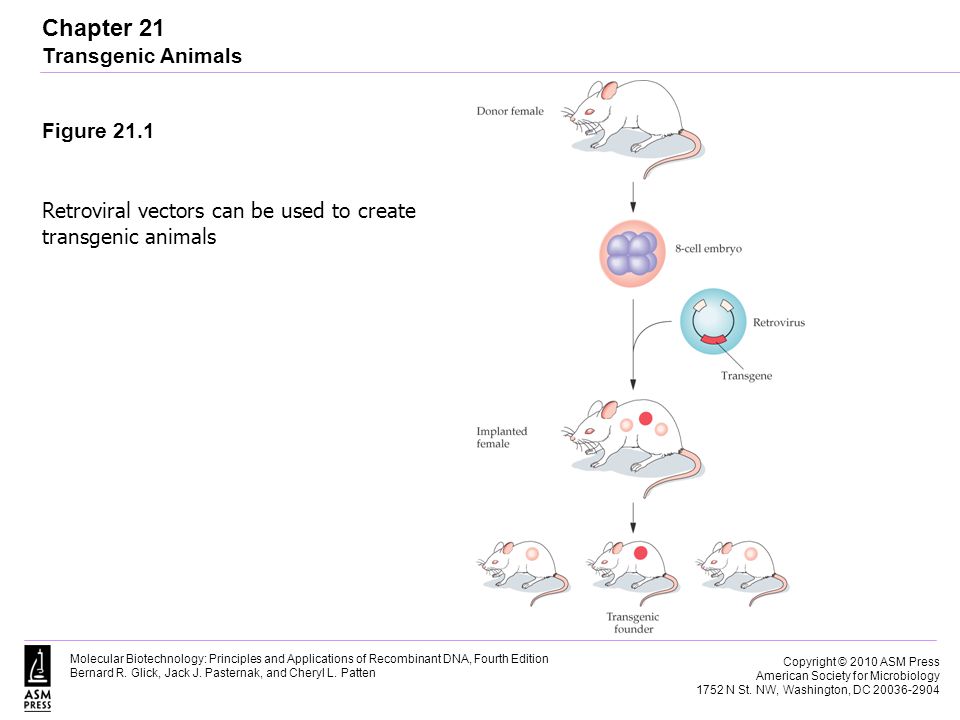 Chapter 21
Transgenic Animals

Figure 21.1

Retroviral vectors can be used to create transgenic animals

Donor female

8-cell embryo

Retrovirus

Transgene

Implanted female

Transgenic founder

ASM PRESS

Molecular Biotechnology: Principles and Applications of Recombinant DNA, Fourth Edition
Bernard R. Glick, Jack J. Pasternak, and Cheryl L. Patten

Copyright © 2010 ASM Press
American Society for Microbiology
1752 N St. NW, Washington, DC 20036-2904